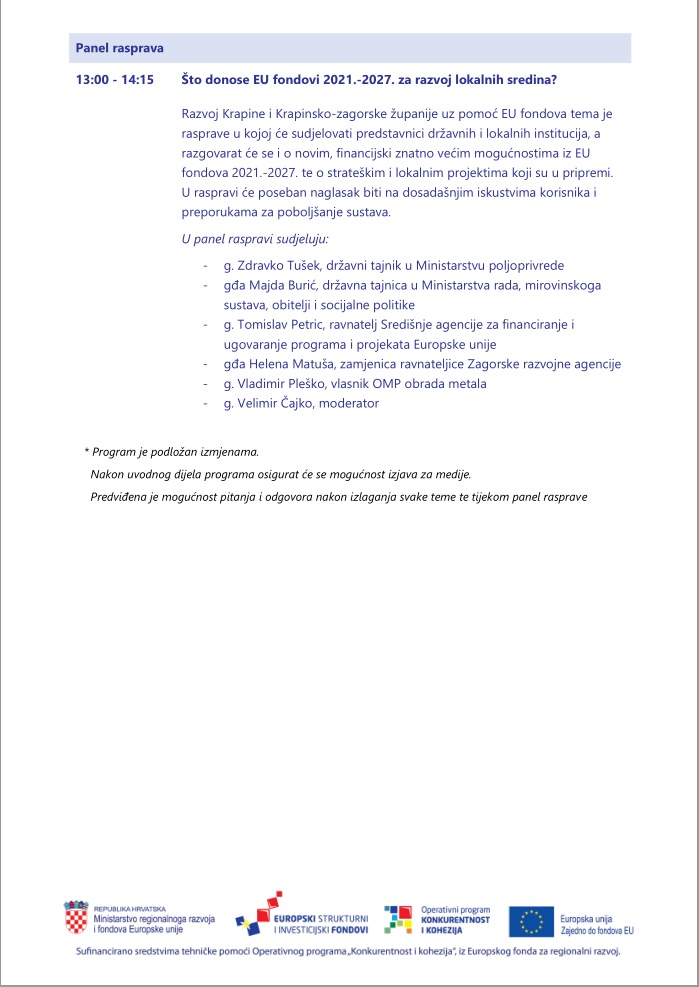 Panel rasprava

13:00 - 14:15 Što donose EU fondovi 2021.-2027. za razvoj lokalnih sredina?

Razvoj Krapine i Krapinsko-zagorske županije uz pomoć EU fondova tema je rasprave u kojoj će sudjelovati predstavnici državnih i lokalnih institucija, a razgovarat će se i o novim, financijski znatno većim mogućnostima iz EU fondova 2021.-2027. te o strateškim i lokalnim projektima koji su u pripremi. U raspravi će poseban naglasak biti na dosadašnjim iskustvima korisnika i preporukama za poboljšanje sustava.

U panel raspravi sudjeluju:

- g. Zdravko Tušek, državni tajnik u Ministarstvu poljoprivrede
- gđa Majda Burić, državna tajnica u Ministarstva rada, mirovinskoga sustava, obitelji i socijalne politike
- g. Tomislav Petric, ravnatelj Središnje agencije za financiranje i ugovaranje programa i projekata Europske unije
- gđa Helena Matuša, zamjenica ravnateljice Zagorske razvojne agencije
- g. Vladimir Pleško, vlasnik OMP obrada metala
- g. Velimir Čajko, moderator

* Program je podložan izmjenama.
Nakon uvodnog dijela programa osigurat će se mogućnost izjava za medije.
Predviđena je mogućnost pitanja i odgovora nakon izlaganja svake teme te tijekom panel rasprave

REPUBLIKA HRVATSKA Ministarstvo regionalnoga razvoja i fondova Europske unije
EUROPSKI STRUKTURNI I INVESTICIJSKI FONDOVI
Operativni program KONKURENTNOST I KOHEZIJA
Europska unija Zajedno do fondova EU
Sufinancirano sredstvima tehničke pomoći Operativnog programa „Konkurentnost i kohezija", iz Europskog fonda za regionalni razvoj.